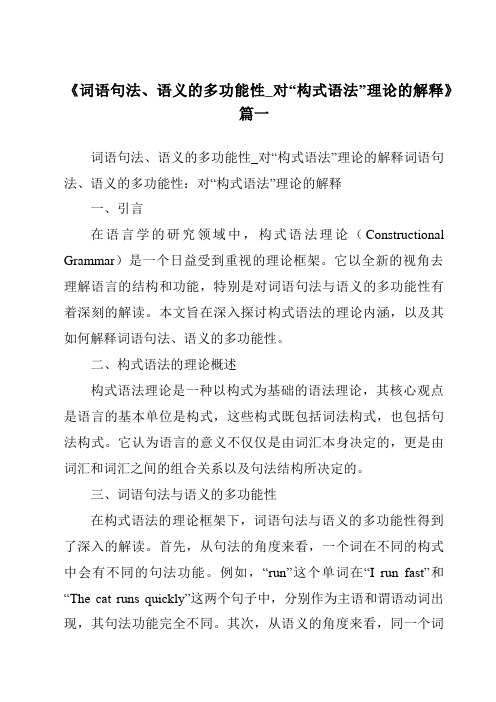 《词语句法、语义的多功能性_对“构式语法”理论的解释》篇一

词语句法、语义的多功能性_对“构式语法”理论的解释词语句法、语义的多功能性：对“构式语法”理论的解释

一、引言

在语言学的研究领域中，构式语法理论（Constructional Grammar）是一个日益受到重视的理论框架。它以全新的视角去理解语言的结构和功能，特别是对词语句法与语义的多功能性有着深刻的解读。本文旨在深入探讨构式语法的理论内涵，以及其如何解释词语句法、语义的多功能性。

二、构式语法的理论概述

构式语法理论是一种以构式为基础的语法理论，其核心观点是语言的基本单位是构式，这些构式既包括词法构式，也包括句法构式。它认为语言的意义不仅仅是由词汇本身决定的，更是由词汇和词汇之间的组合关系以及句法结构所决定的。

三、词语句法与语义的多功能性

在构式语法的理论框架下，词语句法与语义的多功能性得到了深入的解读。首先，从句法的角度来看，一个词在不同的构式中会有不同的句法功能。例如，“run”这个单词在“I run fast”和“The cat runs quickly”这两个句子中，分别作为主语和谓语动词出现，其句法功能完全不同。其次，从语义的角度来看，同一个词